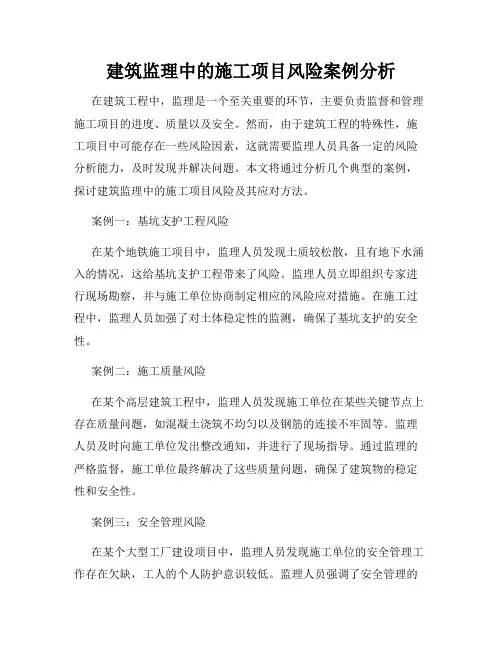 建筑监理中的施工项目风险案例分析

在建筑工程中，监理是一个至关重要的环节，主要负责监督和管理施工项目的进度、质量以及安全。然而，由于建筑工程的特殊性，施工项目中可能存在一些风险因素，这就需要监理人员具备一定的风险分析能力，及时发现并解决问题。本文将通过分析几个典型的案例，探讨建筑监理中的施工项目风险及其应对方法。

案例一：基坑支护工程风险

在某个地铁施工项目中，监理人员发现土质较松散，且有地下水涌入的情况，这给基坑支护工程带来了风险。监理人员立即组织专家进行现场勘察，并与施工单位协商制定相应的风险应对措施。在施工过程中，监理人员加强了对土体稳定性的监测，确保了基坑支护的安全性。

案例二：施工质量风险

在某个高层建筑工程中，监理人员发现施工单位在某些关键节点上存在质量问题，如混凝土浇筑不均匀以及钢筋的连接不牢固等。监理人员及时向施工单位发出整改通知，并进行了现场指导。通过监理的严格监督，施工单位最终解决了这些质量问题，确保了建筑物的稳定性和安全性。

案例三：安全管理风险

在某个大型工厂建设项目中，监理人员发现施工单位的安全管理工作存在欠缺，工人的个人防护意识较低。监理人员强调了安全管理的